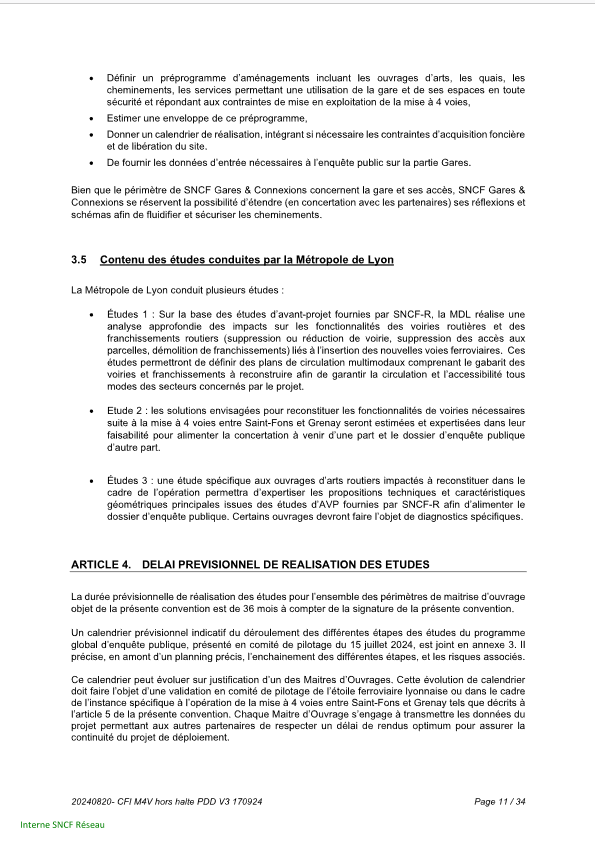 • Définir un préprogramme d'aménagements incluant les ouvrages d'arts, les quais, les cheminements, les services permettant une utilisation de la gare et de ses espaces en toute sécurité et répondant aux contraintes de mise en exploitation de la mise à 4 voies,

• Estimer une enveloppe de ce préprogramme,

• Donner un calendrier de réalisation, intégrant si nécessaire les contraintes d'acquisition foncière et de libération du site.

• De fournir les données d'entrée nécessaires à l'enquête public sur la partie Gares.

Bien que le périmètre de SNCF Gares & Connexions concernent la gare et ses accès, SNCF Gares & Connexions se réservent la possibilité d'étendre (en concertation avec les partenaires) ses réflexions et schémas afin de fluidifier et sécuriser les cheminements.

3.5 Contenu des études conduites par la Métropole de Lyon

La Métropole de Lyon conduit plusieurs études :

• Études 1 : Sur la base des études d'avant-projet fournies par SNCF-R, la MDL réalise une analyse approfondie des impacts sur les fonctionnalités des voiries routières et des franchissements routiers (suppression ou réduction de voirie, suppression des accès aux parcelles, démolition de franchissements) liés à l'insertion des nouvelles voies ferroviaires. Ces études permettront de définir des plans de circulation multimodaux comprenant le gabarit des voiries et franchissements à reconstruire afin de garantir la circulation et l'accessibilité tous modes des secteurs concernés par le projet.

• Etude 2 : les solutions envisagées pour reconstituer les fonctionnalités de voiries nécessaires suite à la mise à 4 voies entre Saint-Fons et Grenay seront estimées et expertisées dans leur faisabilité pour alimenter la concertation à venir d'une part et le dossier d'enquête publique d'autre part.

• Études 3 : une étude spécifique aux ouvrages d'arts routiers impactés à reconstituer dans le cadre de l'opération permettra d'expertiser les propositions techniques et caractéristiques géométriques principales issues des études d'AVP fournies par SNCF-R afin d'alimenter le dossier d'enquête publique. Certains ouvrages devront faire l'objet de diagnostics spécifiques.

ARTICLE 4. DELAI PREVISIONNEL DE REALISATION DES ETUDES

La durée prévisionnelle de réalisation des études pour l'ensemble des périmètres de maitrise d'ouvrage objet de la présente convention est de 36 mois à compter de la signature de la présente convention.

Un calendrier prévisionnel indicatif du déroulement des différentes étapes des études du programme global d'enquête publique, présenté en comité de pilotage du 15 juillet 2024, est joint en annexe 3. Il précise, en amont d'un planning précis, l'enchainement des différentes étapes, et les risques associés.

Ce calendrier peut évoluer sur justification d'un des Maitres d'Ouvrages. Cette évolution de calendrier doit faire l'objet d'une validation en comité de pilotage de l'étoile ferroviaire lyonnaise ou dans le cadre de l'instance spécifique à l'opération de la mise à 4 voies entre Saint-Fons et Grenay tels que décrits à l'article 5 de la présente convention. Chaque Maitre d'Ouvrage s'engage à transmettre les données du projet permettant aux autres partenaires de respecter un délai de rendus optimum pour assurer la continuité du projet de déploiement.

20240820- CFI M4V hors halte PDD V3 170924 Page 11 / 34

Interne SNCF Réseau